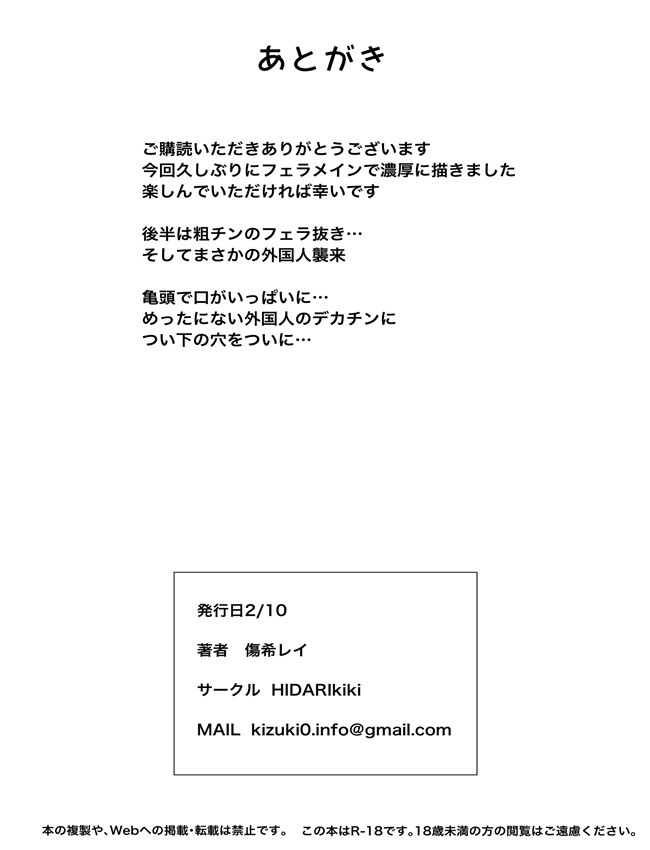 あとがき

ご購読いただきありがとうございます
今回久しぶりにフェラメインで濃厚に描きました
楽しんでいただければ幸いです

後半は粗チンのフェラ抜き…
そしてまさかの外国人襲来

亀頭で口がいっぱいに…
めったにない外国人のデカチンに
つい下の穴をついに…

発行日2/10

著者　傷希レイ

サークル　HIDARIkiki

MAIL　kizuki0.info@gmail.com

本の複製や、Webへの掲載・転載は禁止です。　この本はR-18です。18歳未満の方の閲覧はご遠慮ください。